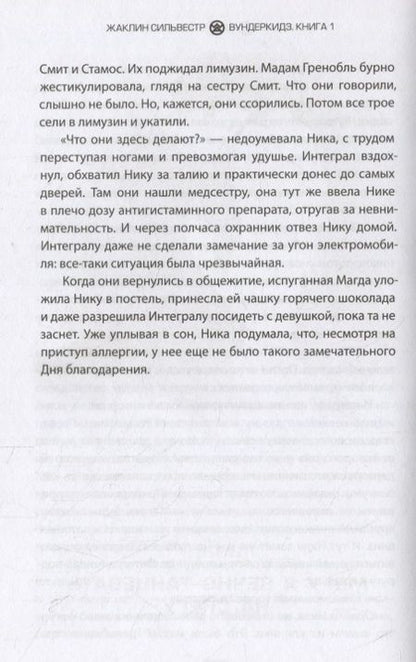 ЖАКЛИН СИЛЬВЕСТР ВУНДЕРКИДЗ. КНИГА 1

Смит и Стамос. Их поджидал лимузин. Мадам Гренобль бурно жестикулировала, глядя на сестру Смит. Что они говорили, слышно не было. Но, кажется, они ссорились. Потом все трое сели в лимузин и укатили.

«Что они здесь делают?» — недоумевала Ника, с трудом переступая ногами и превозмогая удушье. Интеграл вздохнул, обхватил Нику за талию и практически донес до самых дверей. Там они нашли медсестру, она тут же ввела Нике в плечо дозу антигистаминного препарата, отругав за невнимательность. И через полчаса охранник отвез Нику домой. Интегралу даже не сделали замечание за угон электромобиля: все-таки ситуация была чрезвычайная.

Когда они вернулись в общежитие, испуганная Магда уложила Нику в постель, принесла ей чашку горячего шоколада и даже разрешила Интегралу посидеть с девушкой, пока та не заснет. Уже уплывая в сон, Ника подумала, что, несмотря на приступ аллергии, у нее еще не было такого замечательного Дня благодарения.